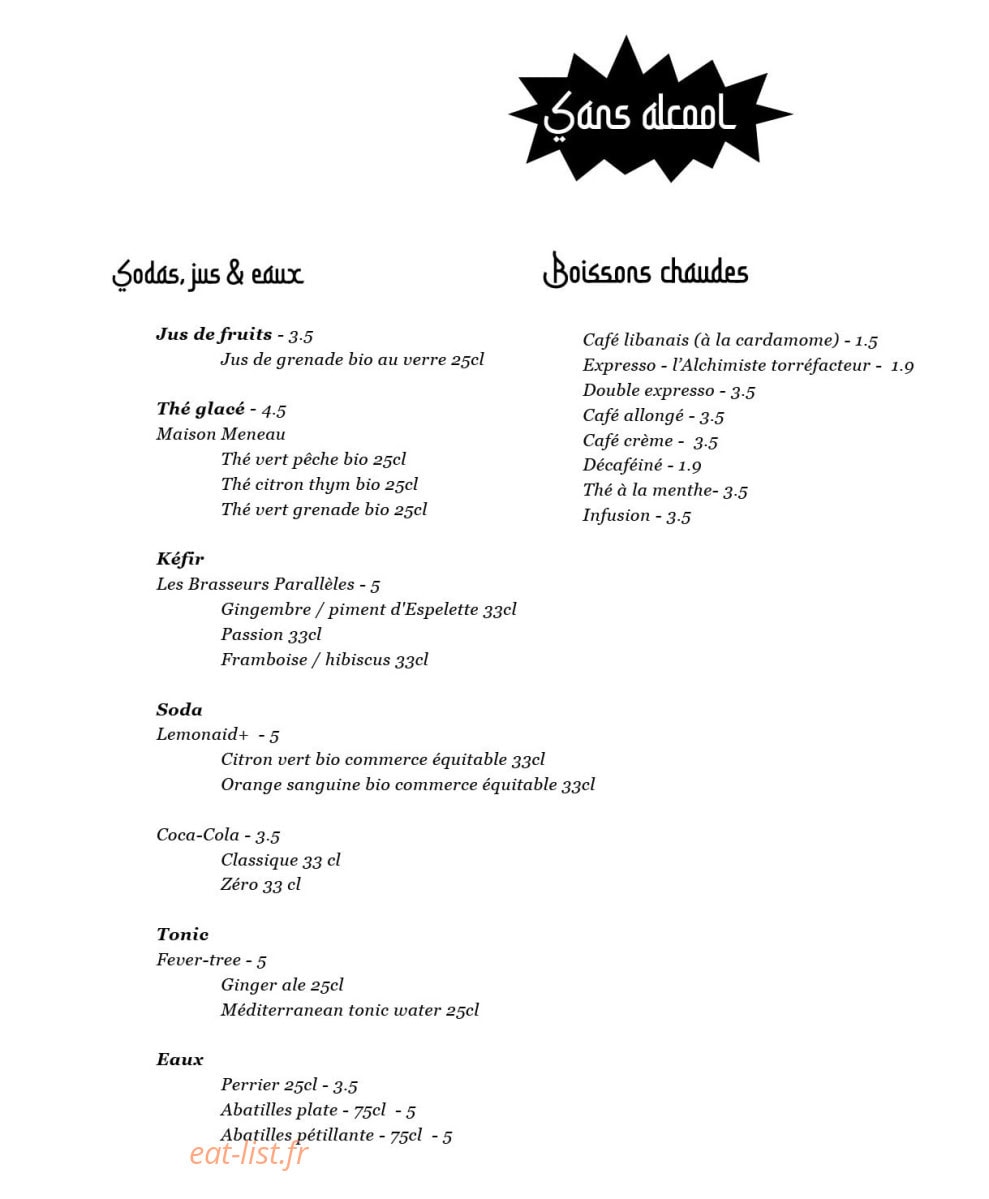 Sans alcool

Sodas, jus & eaux

Jus de fruits - 3.5
Jus de grenade bio au verre 25cl

Thé glacé - 4.5
Maison Meneau
Thé vert pêche bio 25cl
Thé citron thym bio 25cl
Thé vert grenade bio 25cl

Kéfir
Les Brasseurs Parallèles - 5
Gingembre / piment d'Espelette 33cl
Passion 33cl
Framboise / hibiscus 33cl

Soda
Lemonaid+ - 5
Citron vert bio commerce équitable 33cl
Orange sanguine bio commerce équitable 33cl

Coca-Cola - 3.5
Classique 33 cl
Zéro 33 cl

Tonic
Fever-tree - 5
Ginger ale 25cl
Méditerranean tonic water 25cl

Eaux
Perrier 25cl - 3.5
Abatilles plate - 75cl - 5
Abatilles pétillante - 75cl - 5

Boissons chaudes

Café libanais (à la cardamome) - 1.5
Expresso - l'Alchimiste torréfacteur - 1.9
Double expresso - 3.5
Café allongé - 3.5
Café crème - 3.5
Décaféiné - 1.9
Thé à la menthe- 3.5
Infusion - 3.5

eat-list.fr